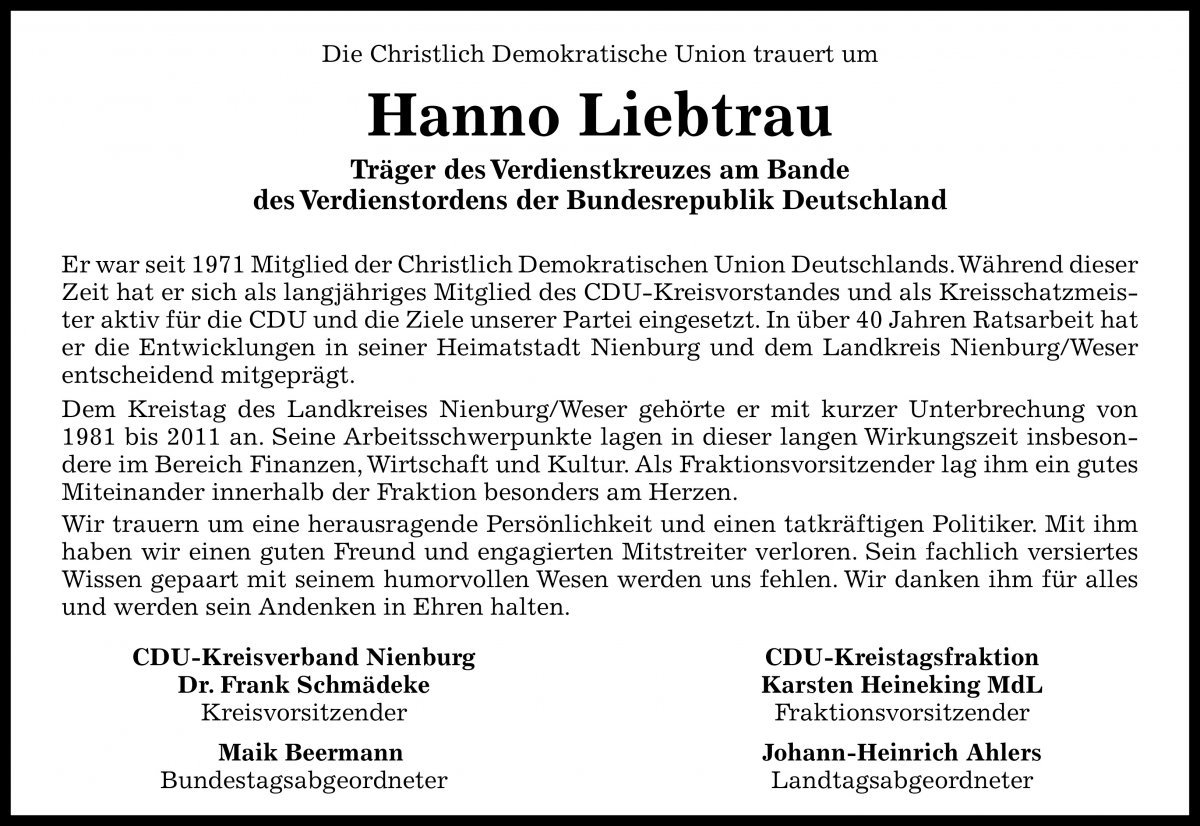 Die Christlich Demokratische Union trauert um

Hanno Liebtrau

Träger des Verdienstkreuzes am Bande
des Verdienstordens der Bundesrepublik Deutschland

Er war seit 1971 Mitglied der Christlich Demokratischen Union Deutschlands. Während dieser Zeit hat er sich als langjähriges Mitglied des CDU-Kreisvorstandes und als Kreisschatzmeister aktiv für die CDU und die Ziele unserer Partei eingesetzt. In über 40 Jahren Ratsarbeit hat er die Entwicklungen in seiner Heimatstadt Nienburg und dem Landkreis Nienburg/Weser entscheidend mitgeprägt.

Dem Kreistag des Landkreises Nienburg/Weser gehörte er mit kurzer Unterbrechung von 1981 bis 2011 an. Seine Arbeitsschwerpunkte lagen in dieser langen Wirkungszeit insbesondere im Bereich Finanzen, Wirtschaft und Kultur. Als Fraktionsvorsitzender lag ihm ein gutes Miteinander innerhalb der Fraktion besonders am Herzen.

Wir trauern um eine herausragende Persönlichkeit und einen tatkräftigen Politiker. Mit ihm haben wir einen guten Freund und engagierten Mitstreiter verloren. Sein fachlich versiertes Wissen gepaart mit seinem humorvollen Wesen werden uns fehlen. Wir danken ihm für alles und werden sein Andenken in Ehren halten.

CDU-Kreisverband Nienburg
Dr. Frank Schmädeke
Kreisvorsitzender

Maik Beermann
Bundestagsabgeordneter

CDU-Kreistagsfraktion
Karsten Heineking MdL
Fraktionsvorsitzender

Johann-Heinrich Ahlers
Landtagsabgeordneter